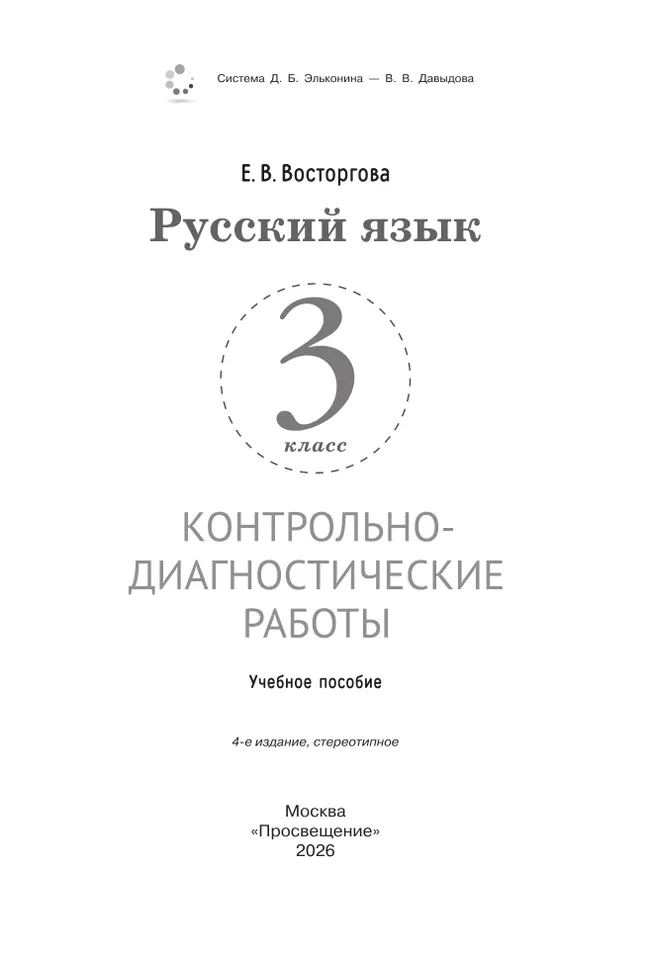 Система Д. Б. Эльконина — В. В. Давыдова

Е. В. Восторгова

Русский язык

3

класс

КОНТРОЛЬНО-ДИАГНОСТИЧЕСКИЕ РАБОТЫ

Учебное пособие

4-е издание, стереотипное

Москва
«Просвещение»
2026